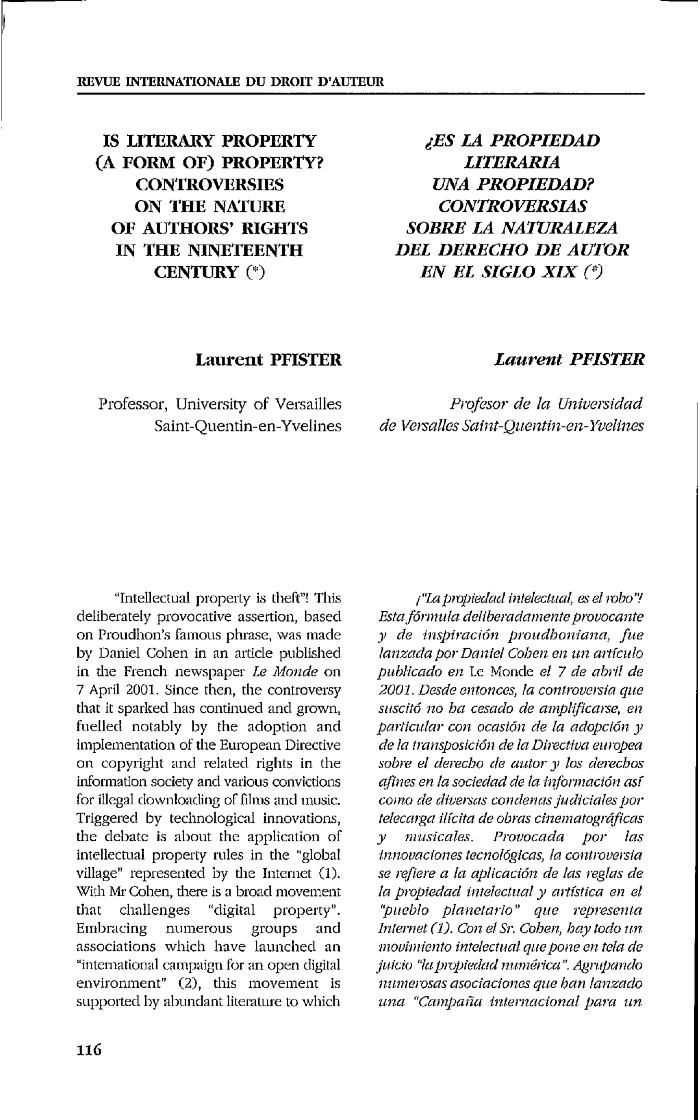 REVUE INTERNATIONALE DU DROIT D'AUTEUR

IS LITERARY PROPERTY (A FORM OF) PROPERTY? CONTROVERSIES ON THE NATURE OF AUTHORS' RIGHTS IN THE NINETEENTH CENTURY (*)

Laurent PFISTER

Professor, University of Versailles Saint-Quentin-en-Yvelines

"Intellectual property is theft"! This deliberately provocative assertion, based on Proudhon's famous phrase, was made by Daniel Cohen in an article published in the French newspaper Le Monde on 7 April 2001. Since then, the controversy that it sparked has continued and grown, fuelled notably by the adoption and implementation of the European Directive on copyright and related rights in the information society and various convictions for illegal downloading of films and music. Triggered by technological innovations, the debate is about the application of intellectual property rules in the "global village" represented by the Internet (1). With Mr Cohen, there is a broad movement that challenges "digital property". Embracing numerous groups and associations which have launched an "international campaign for an open digital environment" (2), this movement is supported by abundant literature to which

¿ES LA PROPIEDAD LITERARIA UNA PROPIEDAD? CONTROVERSIAS SOBRE LA NATURALEZA DEL DERECHO DE AUTOR EN EL SIGLO XIX (*)

Laurent PFISTER

Profesor de la Universidad de Versalles Saint-Quentin-en-Yvelines

¡"La propiedad intelectual, es el robo"! Esta fórmula deliberadamente provocante y de inspiración proudhoniana, fue lanzada por Daniel Cohen en un artículo publicado en Le Monde el 7 de abril de 2001. Desde entonces, la controversia que suscitó no ha cesado de amplificarse, en particular con ocasión de la adopción y de la transposición de la Directiva europea sobre el derecho de autor y los derechos afines en la sociedad de la información así como de diversas condenas judiciales por telecarga ilícita de obras cinematográficas y musicales. Provocada por las innovaciones tecnológicas, la controversia se refiere a la aplicación de las reglas de la propiedad intelectual y artística en el "pueblo planetario" que representa Internet (1). Con el Sr. Cohen, hay todo un movimiento intelectual que pone en tela de juicio "la propiedad numérica". Agrupando numerosas asociaciones que han lanzado una "Campaña internacional para un

116